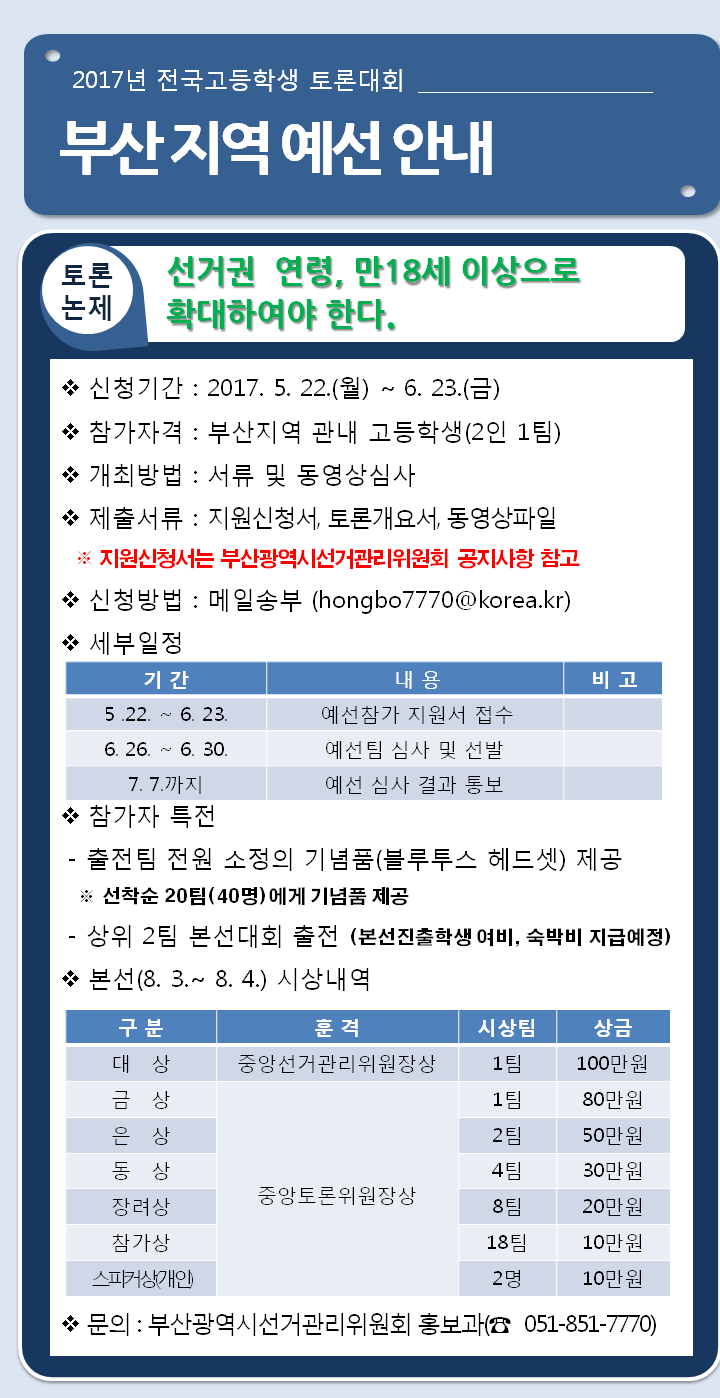 2017년 전국고등학생 토론대회

부산 지역 예선 안내

토론 논제

선거권 연령, 만18세 이상으로 확대하여야 한다.

❖ 신청기간 : 2017. 5. 22.(월) ~ 6. 23.(금)

❖ 참가자격 : 부산지역 관내 고등학생(2인 1팀)

❖ 개최방법 : 서류 및 동영상심사

❖ 제출서류 : 지원신청서, 토론개요서, 동영상파일

※ 지원신청서는 부산광역시선거관리위원회 공지사항 참고

❖ 신청방법 : 메일송부 (hongbo7770@korea.kr)

❖ 세부일정

| 기 간 | 내 용 | 비 고 |
|---|---|---|
| 5 .22. ~ 6. 23. | 예선참가 지원서 접수 | |
| 6. 26. ~ 6. 30. | 예선팀 심사 및 선발 | |
| 7. 7.까지 | 예선 심사 결과 통보 | |

❖ 참가자 특전

- 출전팀 전원 소정의 기념품(블루투스 헤드셋) 제공

※ 선착순 20팀(40명)에게 기념품 제공

- 상위 2팀 본선대회 출전 (본선진출학생 여비, 숙박비 지급예정)

❖ 본선(8. 3.~ 8. 4.) 시상내역

| 구 분 | 훈 격 | 시상팀 | 상금 |
|---|---|---|---|
| 대 상 | 중앙선거관리위원장상 | 1팀 | 100만원 |
| 금 상 | 중앙토론위원장상 | 1팀 | 80만원 |
| 은 상 | | 2팀 | 50만원 |
| 동 상 | | 4팀 | 30만원 |
| 장려상 | | 8팀 | 20만원 |
| 참가상 | | 18팀 | 10만원 |
| 스피커상(개인) | | 2명 | 10만원 |

❖ 문의 : 부산광역시선거관리위원회 홍보과(☎ 051-851-7770)